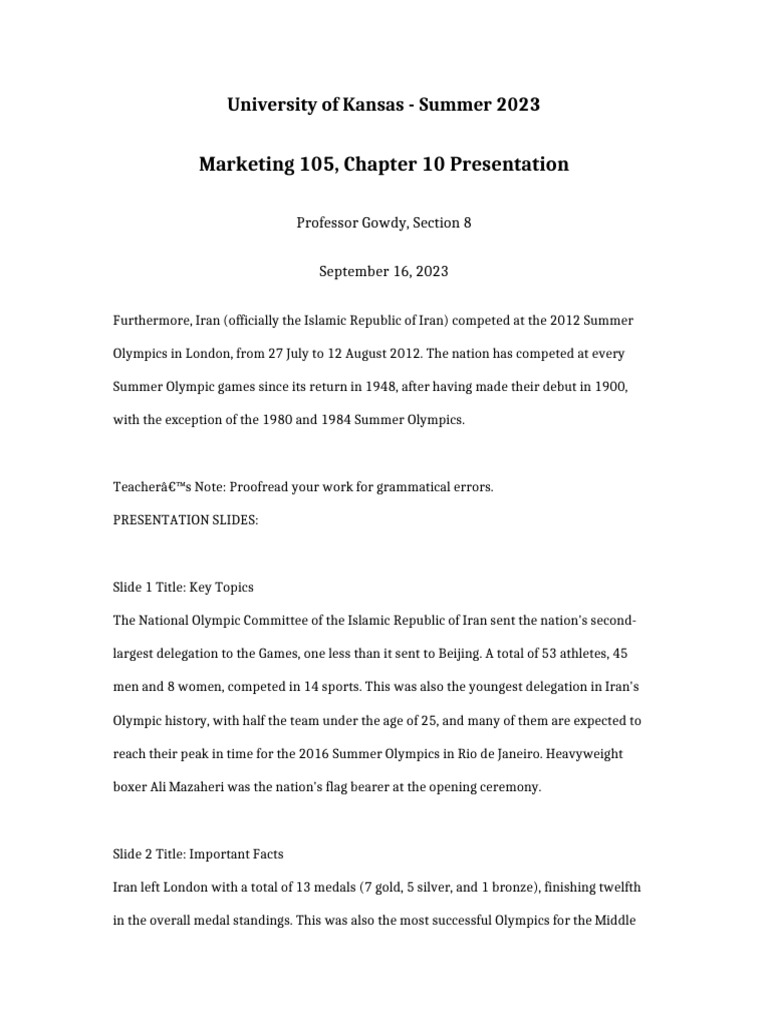 University of Kansas - Summer 2023

Marketing 105, Chapter 10 Presentation

Professor Gowdy, Section 8

September 16, 2023

Furthermore, Iran (officially the Islamic Republic of Iran) competed at the 2012 Summer Olympics in London, from 27 July to 12 August 2012. The nation has competed at every Summer Olympic games since its return in 1948, after having made their debut in 1900, with the exception of the 1980 and 1984 Summer Olympics.

Teacherâ€™s Note: Proofread your work for grammatical errors.
PRESENTATION SLIDES:

Slide 1 Title: Key Topics
The National Olympic Committee of the Islamic Republic of Iran sent the nation's second-largest delegation to the Games, one less than it sent to Beijing. A total of 53 athletes, 45 men and 8 women, competed in 14 sports. This was also the youngest delegation in Iran's Olympic history, with half the team under the age of 25, and many of them are expected to reach their peak in time for the 2016 Summer Olympics in Rio de Janeiro. Heavyweight boxer Ali Mazaheri was the nation's flag bearer at the opening ceremony.

Slide 2 Title: Important Facts
Iran left London with a total of 13 medals (7 gold, 5 silver, and 1 bronze), finishing twelfth in the overall medal standings. This was also the most successful Olympics for the Middle